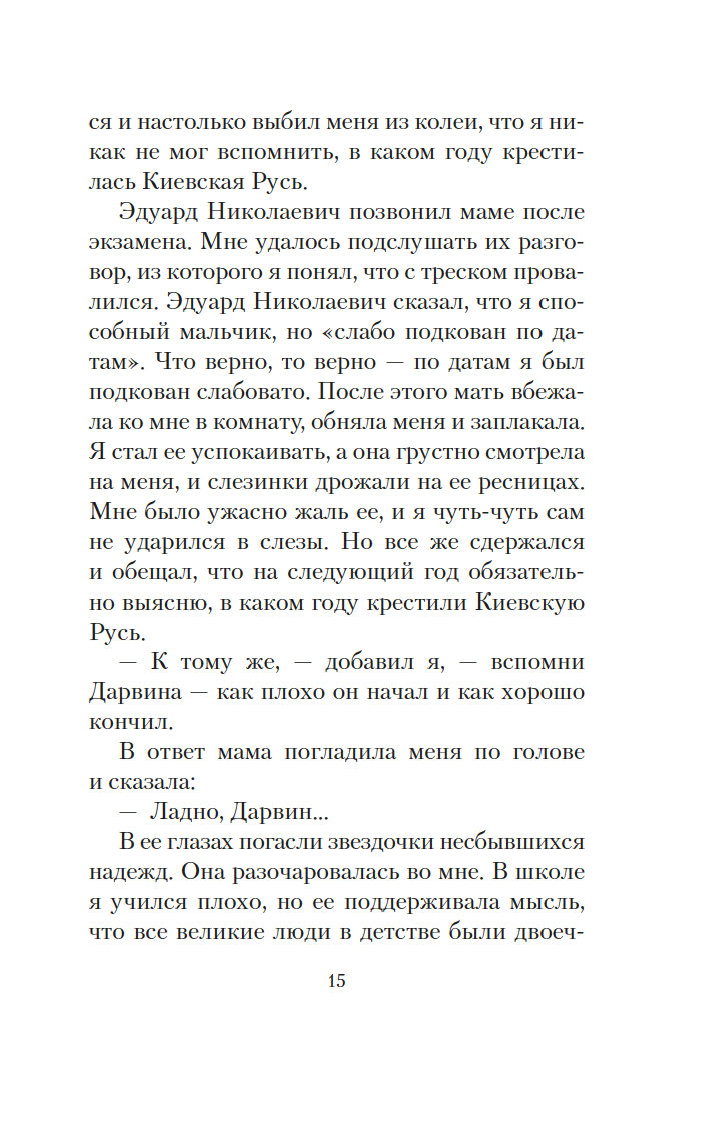 ся и настолько выбил меня из колеи, что я никак не мог вспомнить, в каком году крестилась Киевская Русь.

Эдуард Николаевич позвонил маме после экзамена. Мне удалось подслушать их разговор, из которого я понял, что с треском провалился. Эдуард Николаевич сказал, что я способный мальчик, но «слабо подкован по датам». Что верно, то верно — по датам я был подкован слабовато. После этого мать вбежала ко мне в комнату, обняла меня и заплакала. Я стал ее успокаивать, а она грустно смотрела на меня, и слезинки дрожали на ее ресницах. Мне было ужасно жаль ее, и я чуть-чуть сам не ударился в слезы. Но все же сдержался и обещал, что на следующий год обязательно выясню, в каком году крестили Киевскую Русь.

— К тому же, — добавил я, — вспомни Дарвина — как плохо он начал и как хорошо кончил.

В ответ мама погладила меня по голове и сказала:

— Ладно, Дарвин...

В ее глазах погасли звездочки несбывшихся надежд. Она разочаровалась во мне. В школе я учился плохо, но ее поддерживала мысль, что все великие люди в детстве были двоеч-

15